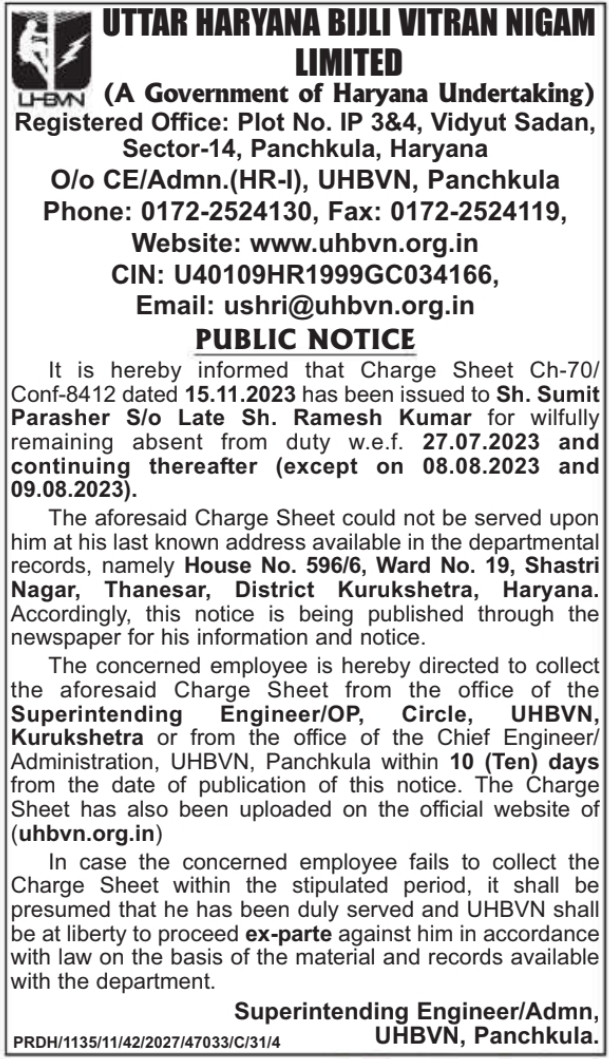 UHBVN

UTTAR HARYANA BIJLI VITRAN NIGAM LIMITED
(A Government of Haryana Undertaking)
Registered Office: Plot No. IP 3&4, Vidyut Sadan, Sector-14, Panchkula, Haryana
O/o CE/Admn.(HR-I), UHBVN, Panchkula
Phone: 0172-2524130, Fax: 0172-2524119,
Website: www.uhbvn.org.in
CIN: U40109HR1999GC034166,
Email: ushri@uhbvn.org.in

PUBLIC NOTICE

It is hereby informed that Charge Sheet Ch-70/Conf-8412 dated 15.11.2023 has been issued to Sh. Sumit Parasher S/o Late Sh. Ramesh Kumar for wilfully remaining absent from duty w.e.f. 27.07.2023 and continuing thereafter (except on 08.08.2023 and 09.08.2023).

The aforesaid Charge Sheet could not be served upon him at his last known address available in the departmental records, namely House No. 596/6, Ward No. 19, Shastri Nagar, Thanesar, District Kurukshetra, Haryana. Accordingly, this notice is being published through the newspaper for his information and notice.

The concerned employee is hereby directed to collect the aforesaid Charge Sheet from the office of the Superintending Engineer/OP, Circle, UHBVN, Kurukshetra or from the office of the Chief Engineer/Administration, UHBVN, Panchkula within 10 (Ten) days from the date of publication of this notice. The Charge Sheet has also been uploaded on the official website of (uhbvn.org.in)

In case the concerned employee fails to collect the Charge Sheet within the stipulated period, it shall be presumed that he has been duly served and UHBVN shall be at liberty to proceed ex-parte against him in accordance with law on the basis of the material and records available with the department.

Superintending Engineer/Admn, UHBVN, Panchkula.

PRDH/1135/11/42/2027/47033/C/31/4